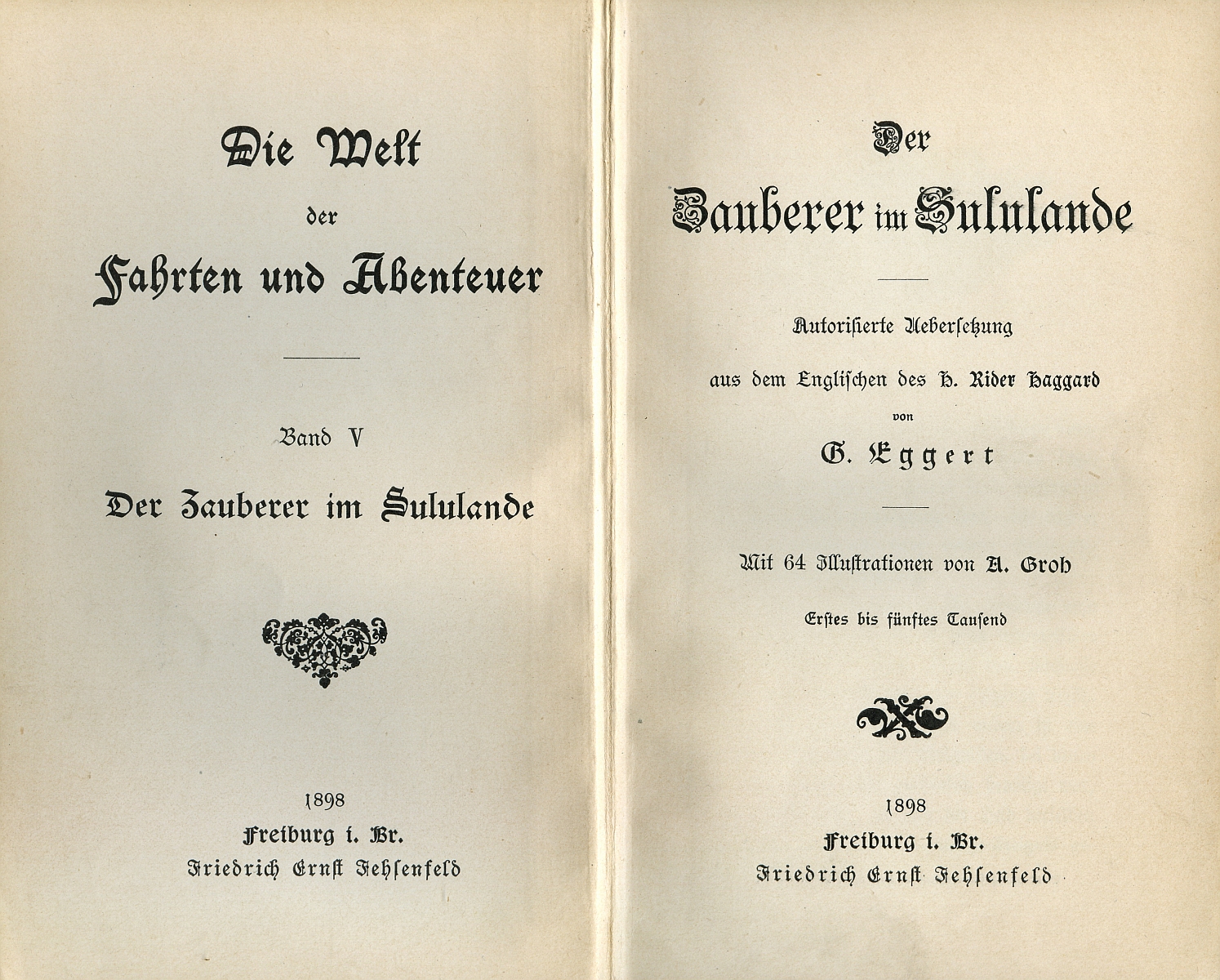 Die Welt
der
Fahrten und Abenteuer

Band V
Der Zauberer im Sululande

1898
Freiburg i. Br.
Friedrich Ernst Fehsenfeld

Der
Zauberer im Sululande

Autorisierte Uebersetzung
aus dem Englischen des H. Rider Haggard
von
G. Eggert

Mit 64 Illustrationen von A. Groh
Erstes bis fünftes Tausend

1898
Freiburg i. Br.
Friedrich Ernst Fehsenfeld